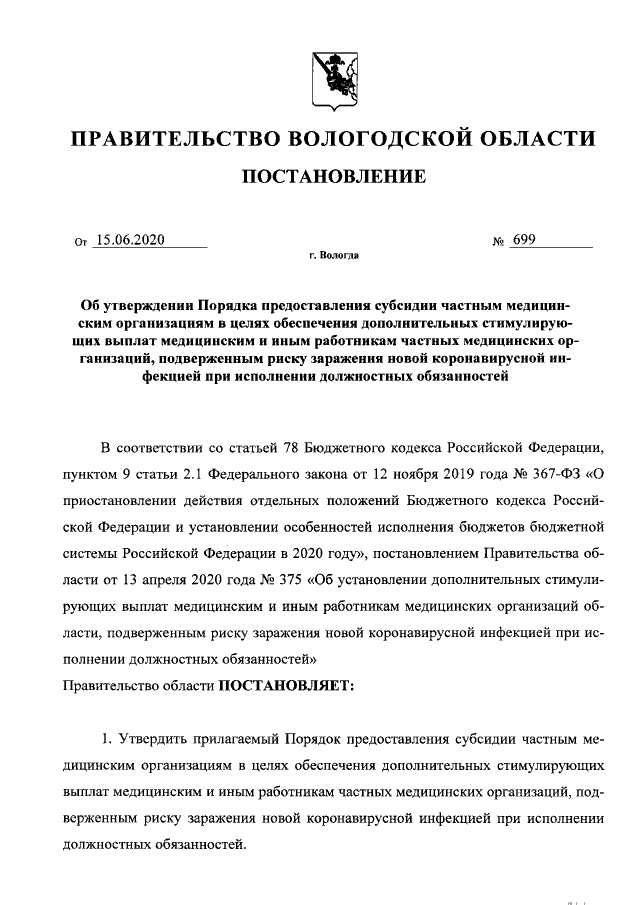 ПРАВИТЕЛЬСТВО ВОЛОГОДСКОЙ ОБЛАСТИ

ПОСТАНОВЛЕНИЕ

От 15.06.2020 № 699

г. Вологда

Об утверждении Порядка предоставления субсидии частным медицинским организациям в целях обеспечения дополнительных стимулирующих выплат медицинским и иным работникам частных медицинских организаций, подверженным риску заражения новой коронавирусной инфекцией при исполнении должностных обязанностей

В соответствии со статьей 78 Бюджетного кодекса Российской Федерации, пунктом 9 статьи 2.1 Федерального закона от 12 ноября 2019 года № 367-ФЗ «О приостановлении действия отдельных положений Бюджетного кодекса Российской Федерации и установлении особенностей исполнения бюджетов бюджетной системы Российской Федерации в 2020 году», постановлением Правительства области от 13 апреля 2020 года № 375 «Об установлении дополнительных стимулирующих выплат медицинским и иным работникам медицинских организаций области, подверженным риску заражения новой коронавирусной инфекцией при исполнении должностных обязанностей»
Правительство области ПОСТАНОВЛЯЕТ:

1. Утвердить прилагаемый Порядок предоставления субсидии частным медицинским организациям в целях обеспечения дополнительных стимулирующих выплат медицинским и иным работникам частных медицинских организаций, подверженным риску заражения новой коронавирусной инфекцией при исполнении должностных обязанностей.